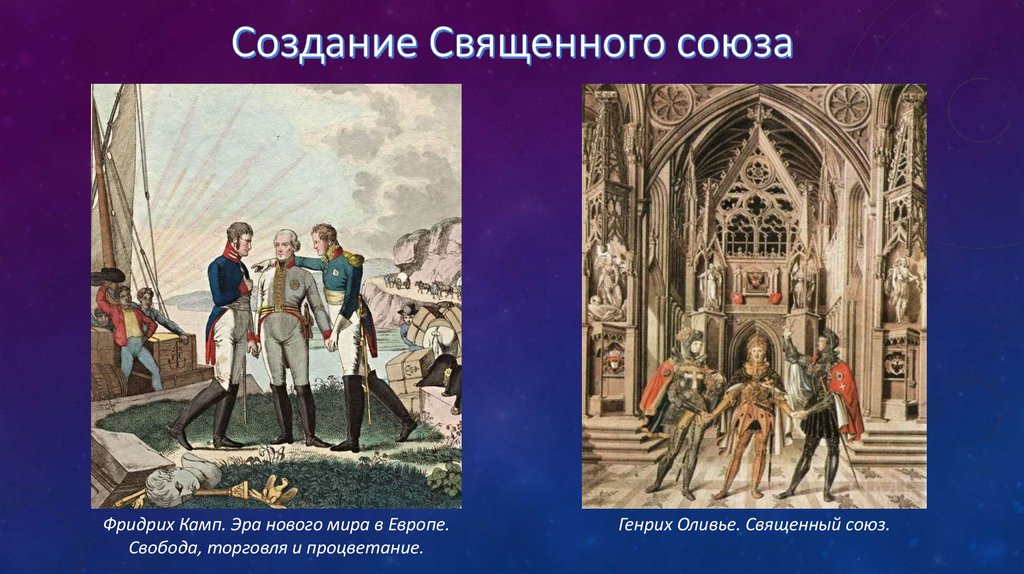 Создание Священного союза

Фридрих Камп. Эра нового мира в Европе. Свобода, торговля и процветание.

Генрих Оливье. Священный союз.